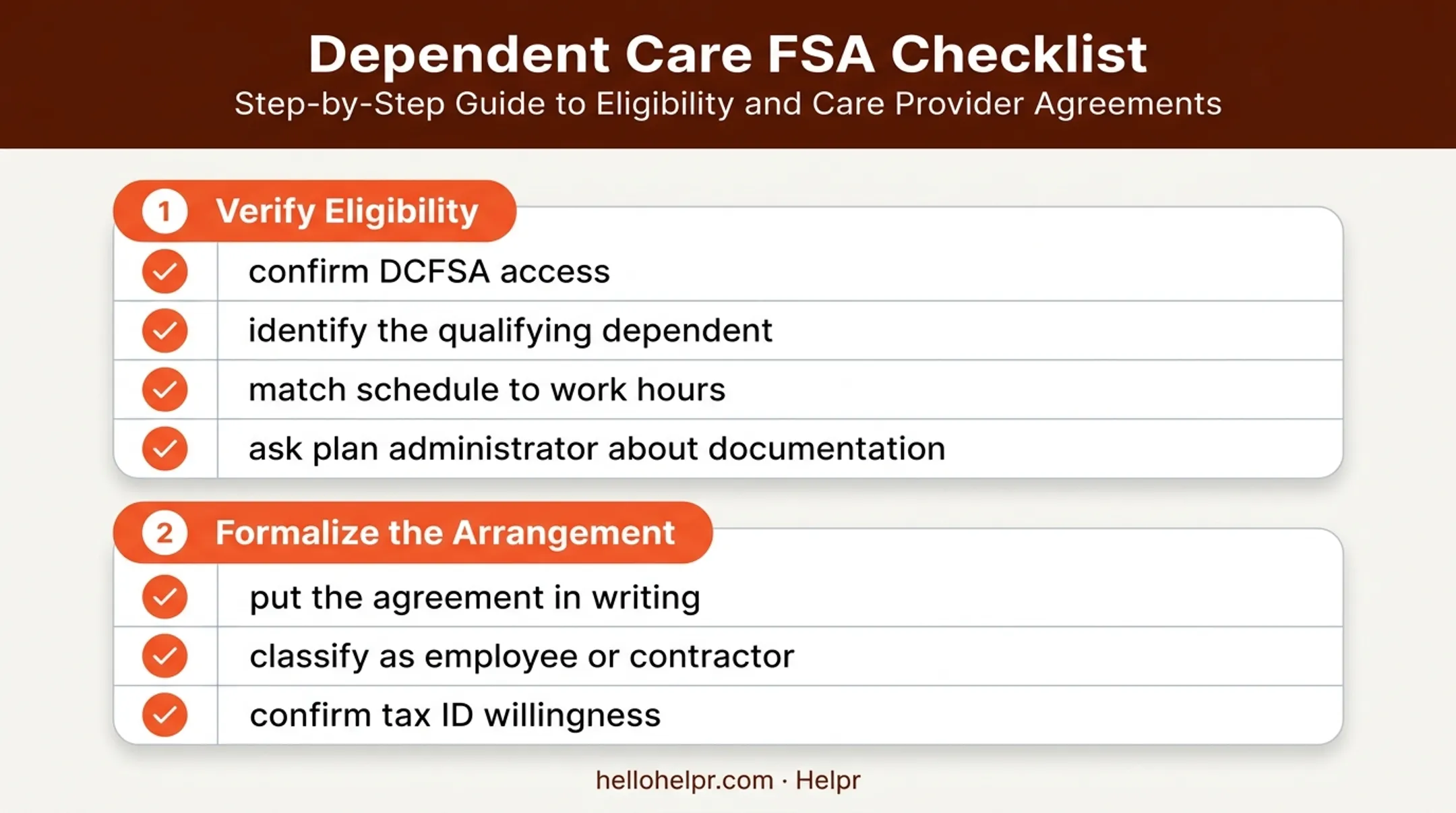 Dependent Care FSA Checklist
Step-by-Step Guide to Eligibility and Care Provider Agreements

1 Verify Eligibility

confirm DCFSA access

identify the qualifying dependent

match schedule to work hours

ask plan administrator about documentation

2 Formalize the Arrangement

put the agreement in writing

classify as employee or contractor

confirm tax ID willingness

hellohelpr.com · Helpr